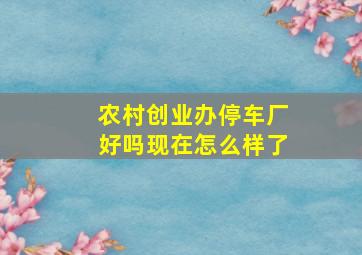 农村创业办停车厂好吗现在怎么样了